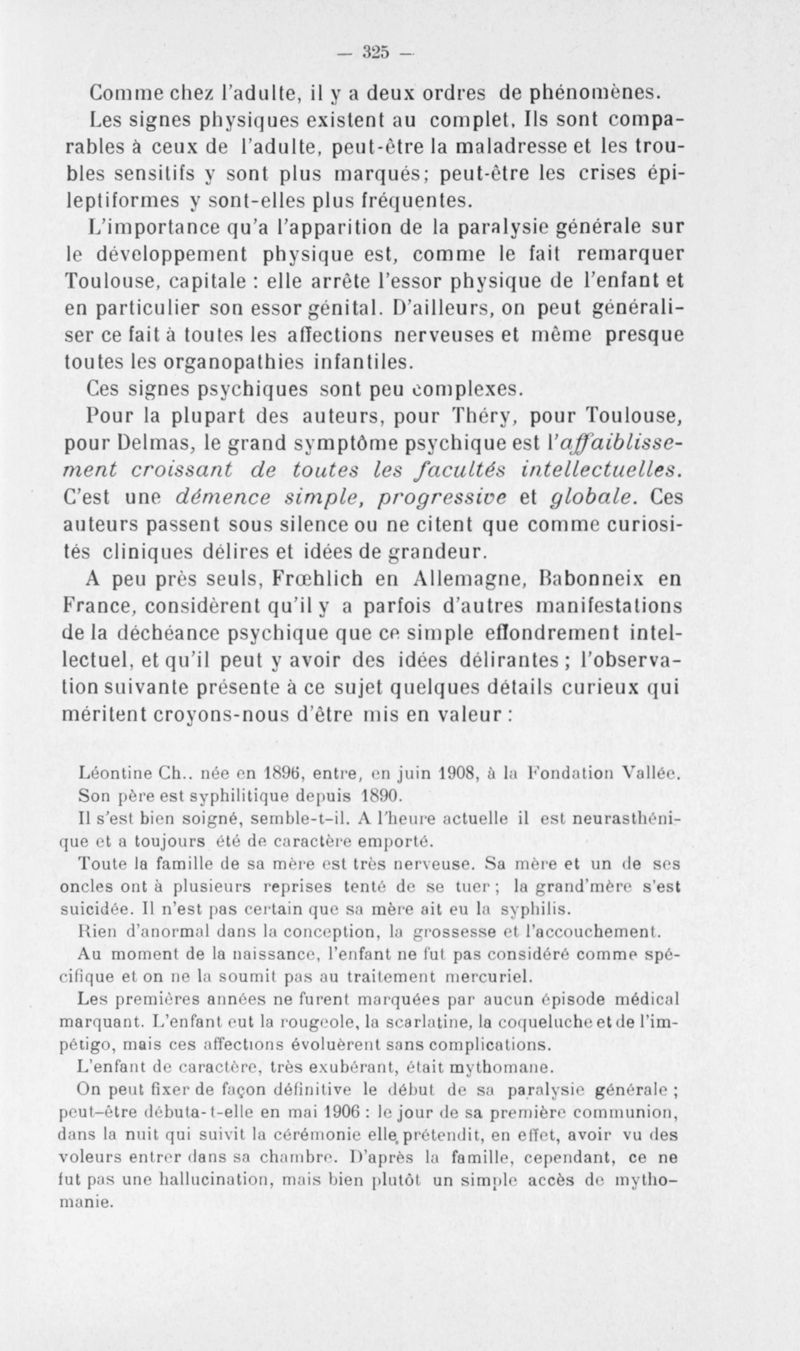 — 325 —

Comme chez l'adulte, il y a deux ordres de phénomènes.

Les signes physiques existent au complet. Ils sont comparables à ceux de l'adulte, peut-être la maladresse et les troubles sensitifs y sont plus marqués; peut-être les crises épileptiformes y sont-elles plus fréquentes.

L'importance qu'a l'apparition de la paralysie générale sur le développement physique est, comme le fait remarquer Toulouse, capitale : elle arrête l'essor physique de l'enfant et en particulier son essor génital. D'ailleurs, on peut généraliser ce fait à toutes les affections nerveuses et même presque toutes les organopathies infantiles.

Ces signes psychiques sont peu complexes.

Pour la plupart des auteurs, pour Théry, pour Toulouse, pour Delmas, le grand symptôme psychique est l'affaiblissement croissant de toutes les facultés intellectuelles. C'est une démence simple, progressive et globale. Ces auteurs passent sous silence ou ne citent que comme curiosités cliniques délires et idées de grandeur.

A peu près seuls, Frœhlich en Allemagne, Babonneix en France, considèrent qu'il y a parfois d'autres manifestations de la déchéance psychique que ce simple effondrement intellectuel, et qu'il peut y avoir des idées délirantes ; l'observation suivante présente à ce sujet quelques détails curieux qui méritent croyons-nous d'être mis en valeur :

Léontine Ch.. née en 1896, entre, en juin 1908, à la Fondation Vallée. Son père est syphilitique depuis 1890.

Il s'est bien soigné, semble-t-il. A l'heure actuelle il est neurasthénique et a toujours été de caractère emporté.

Toute la famille de sa mère est très nerveuse. Sa mère et un de ses oncles ont à plusieurs reprises tenté de se tuer ; la grand'mère s'est suicidée. Il n'est pas certain que sa mère ait eu la syphilis.

Rien d'anormal dans la conception, la grossesse et l'accouchement.

Au moment de la naissance, l'enfant ne fut pas considéré comme spécifique et on ne la soumit pas au traitement mercuriel.

Les premières années ne furent marquées par aucun épisode médical marquant. L'enfant eut la rougeole, la scarlatine, la coqueluche et de l'impétigo, mais ces affections évoluèrent sans complications.

L'enfant de caractère, très exubérant, était mythomane.

On peut fixer de façon définitive le début de sa paralysie générale ; peut-être débuta-t-elle en mai 1906 : le jour de sa première communion, dans la nuit qui suivit la cérémonie elle prétendit, en effet, avoir vu des voleurs entrer dans sa chambre. D'après la famille, cependant, ce ne fut pas une hallucination, mais bien plutôt un simple accès de mythomanie.